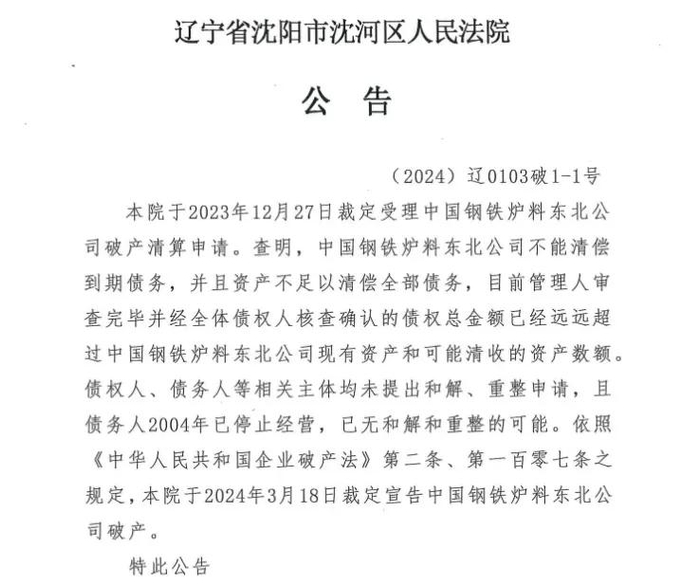 辽宁省沈阳市沈河区人民法院

公 告

（2024）辽0103破1-1号

本院于2023年12月27日裁定受理中国钢铁炉料东北公司破产清算申请。查明，中国钢铁炉料东北公司不能清偿到期债务，并且资产不足以清偿全部债务，目前管理人审查完毕并经全体债权人核查确认的债权总金额已经远远超过中国钢铁炉料东北公司现有资产和可能清收的资产数额。债权人、债务人等相关主体均未提出和解、重整申请，且债务人2004年已停止经营，已无和解和重整的可能。依照《中华人民共和国企业破产法》第二条、第一百零七条之规定，本院于2024年3月18日裁定宣告中国钢铁炉料东北公司破产。

特此公告